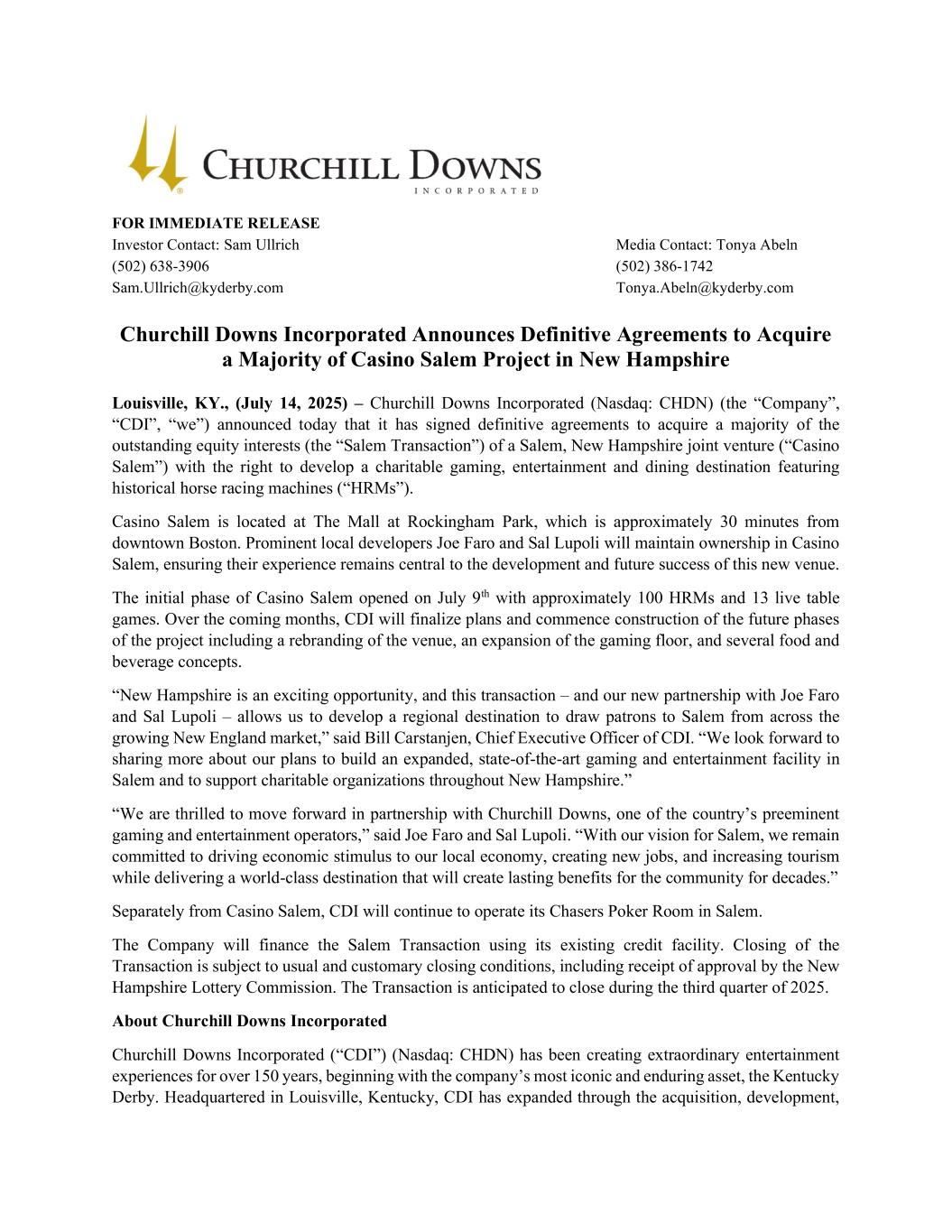 CHURCHILL DOWNS
INCORPORATED

FOR IMMEDIATE RELEASE
Investor Contact: Sam Ullrich
(502) 638-3906
Sam.Ullrich@kyderby.com

Media Contact: Tonya Abeln
(502) 386-1742
Tonya.Abeln@kyderby.com

Churchill Downs Incorporated Announces Definitive Agreements to Acquire a Majority of Casino Salem Project in New Hampshire

Louisville, KY., (July 14, 2025) – Churchill Downs Incorporated (Nasdaq: CHDN) (the “Company”, “CDI”, “we”) announced today that it has signed definitive agreements to acquire a majority of the outstanding equity interests (the “Salem Transaction”) of a Salem, New Hampshire joint venture (“Casino Salem”) with the right to develop a charitable gaming, entertainment and dining destination featuring historical horse racing machines (“HRMs”).

Casino Salem is located at The Mall at Rockingham Park, which is approximately 30 minutes from downtown Boston. Prominent local developers Joe Faro and Sal Lupoli will maintain ownership in Casino Salem, ensuring their experience remains central to the development and future success of this new venue.

The initial phase of Casino Salem opened on July 9$^{th}$ with approximately 100 HRMs and 13 live table games. Over the coming months, CDI will finalize plans and commence construction of the future phases of the project including a rebranding of the venue, an expansion of the gaming floor, and several food and beverage concepts.

“New Hampshire is an exciting opportunity, and this transaction – and our new partnership with Joe Faro and Sal Lupoli – allows us to develop a regional destination to draw patrons to Salem from across the growing New England market,” said Bill Carstanjen, Chief Executive Officer of CDI. “We look forward to sharing more about our plans to build an expanded, state-of-the-art gaming and entertainment facility in Salem and to support charitable organizations throughout New Hampshire.”

“We are thrilled to move forward in partnership with Churchill Downs, one of the country’s preeminent gaming and entertainment operators,” said Joe Faro and Sal Lupoli. “With our vision for Salem, we remain committed to driving economic stimulus to our local economy, creating new jobs, and increasing tourism while delivering a world-class destination that will create lasting benefits for the community for decades.”

Separately from Casino Salem, CDI will continue to operate its Chasers Poker Room in Salem.

The Company will finance the Salem Transaction using its existing credit facility. Closing of the Transaction is subject to usual and customary closing conditions, including receipt of approval by the New Hampshire Lottery Commission. The Transaction is anticipated to close during the third quarter of 2025.

About Churchill Downs Incorporated

Churchill Downs Incorporated (“CDI”) (Nasdaq: CHDN) has been creating extraordinary entertainment experiences for over 150 years, beginning with the company’s most iconic and enduring asset, the Kentucky Derby. Headquartered in Louisville, Kentucky, CDI has expanded through the acquisition, development,